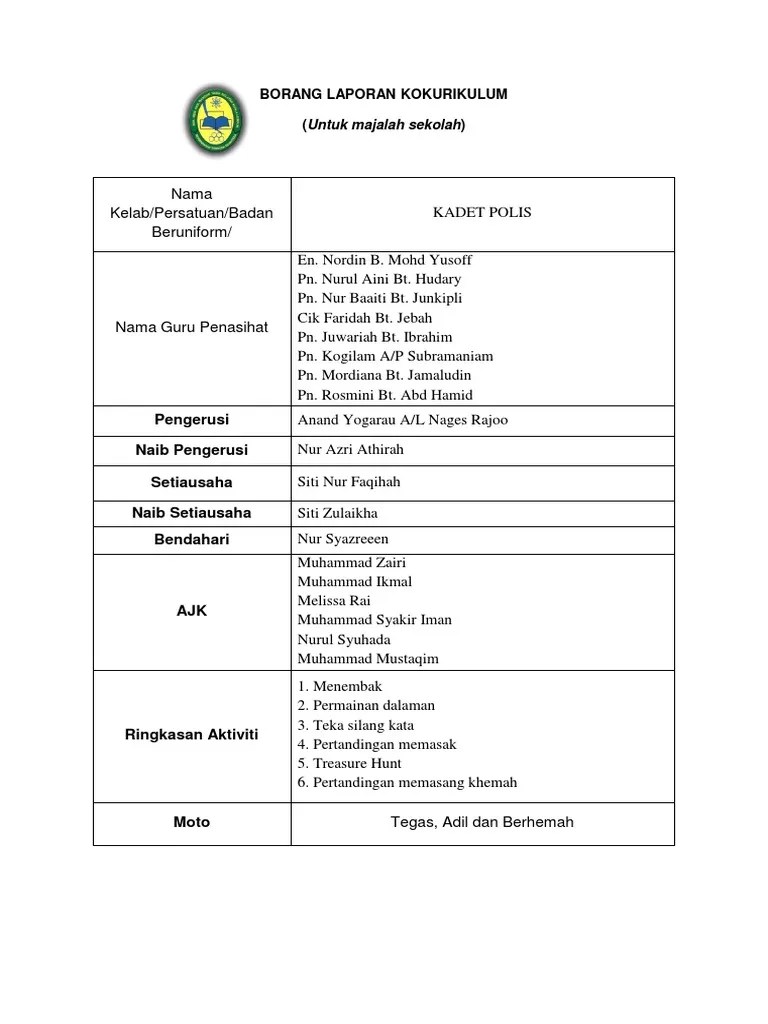 BORANG LAPORAN KOKURIKULUM

(Untuk majalah sekolah)

| Nama Kelab/Persatuan/Badan Beruniform/ | KADET POLIS |
|---|---|
| Nama Guru Penasihat | En. Nordin B. Mohd Yusoff<br>Pn. Nurul Aini Bt. Hudary<br>Pn. Nur Baaiti Bt. Junkipli<br>Cik Faridah Bt. Jebah<br>Pn. Juwariah Bt. Ibrahim<br>Pn. Kogilam A/P Subramaniam<br>Pn. Mordiana Bt. Jamaludin<br>Pn. Rosmini Bt. Abd Hamid |
| Pengerusi | Anand Yogarau A/L Nages Rajoo |
| Naib Pengerusi | Nur Azri Athirah |
| Setiausaha | Siti Nur Faqihah |
| Naib Setiausaha | Siti Zulaikha |
| Bendahari | Nur Syazreeen |
| AJK | Muhammad Zairi<br>Muhammad Ikmal<br>Melissa Rai<br>Muhammad Syakir Iman<br>Nurul Syuhada<br>Muhammad Mustaqim |
| Ringkasan Aktiviti | 1. Menembak<br>2. Permainan dalaman<br>3. Teka silang kata<br>4. Pertandingan memasak<br>5. Treasure Hunt<br>6. Pertandingan memasang khemah |
| Moto | Tegas, Adil dan Berhemah |